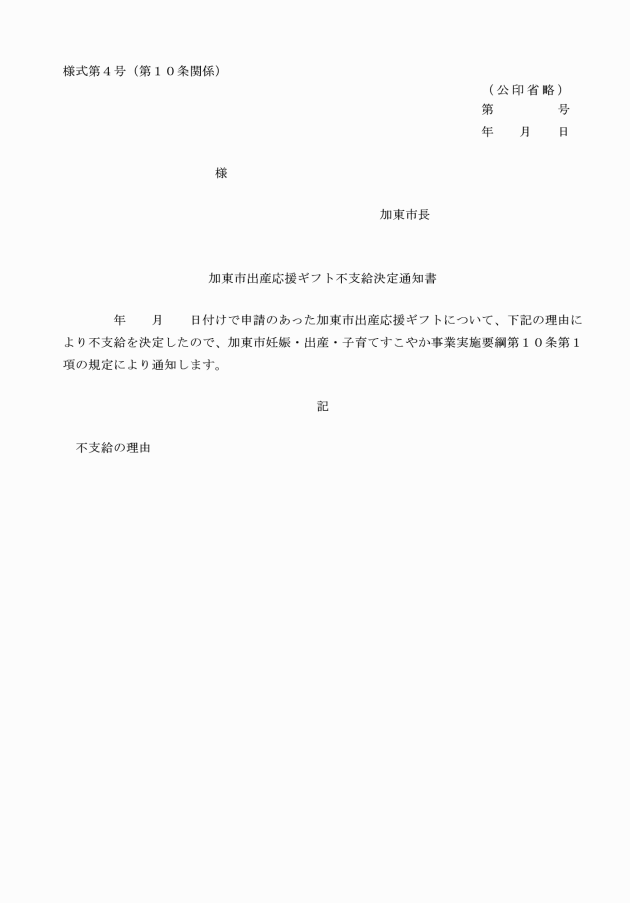 様式第４号（第１０条関係）

（公印省略）
第　　　号
年　　月　　日

様

加東市長

加東市出産応援ギフト不支給決定通知書

年　　月　　日付けで申請のあった加東市出産応援ギフトについて、下記の理由により不支給を決定したので、加東市妊娠・出産・子育てすこやか事業実施要綱第１０条第１項の規定により通知します。

記

不支給の理由